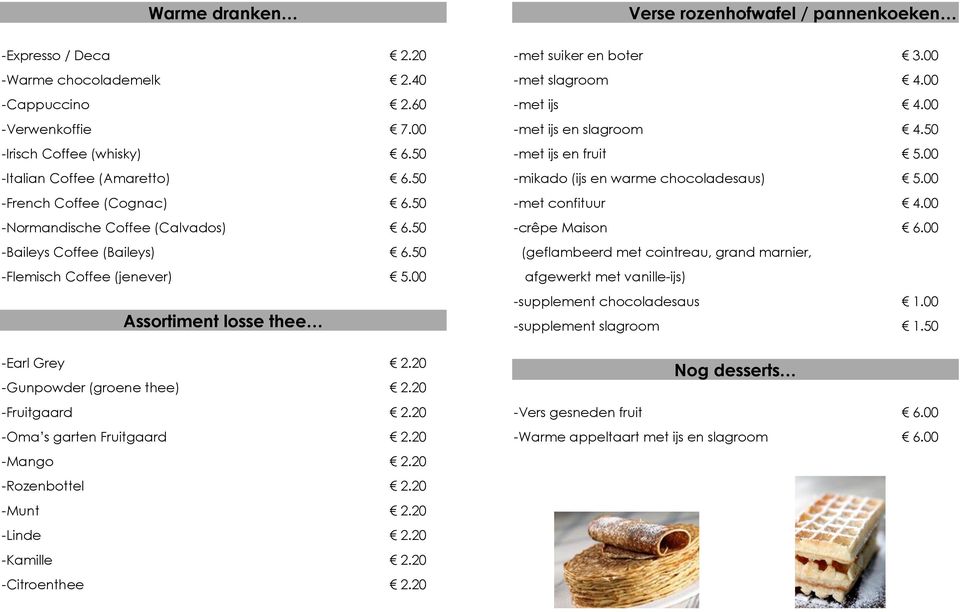 Warme dranken…

-Expresso / Deca € 2.20
-Warme chocolademelk € 2.40
-Cappuccino € 2.60
-Verwenkoffie € 7.00
-Irisch Coffee (whisky) € 6.50
-Italian Coffee (Amaretto) € 6.50
-French Coffee (Cognac) € 6.50
-Normandische Coffee (Calvados) € 6.50
-Baileys Coffee (Baileys) € 6.50
-Flemisch Coffee (jenever) € 5.00

Assortiment losse thee…

-Earl Grey € 2.20
-Gunpowder (groene thee) € 2.20
-Fruitgaard € 2.20
-Oma's garten Fruitgaard € 2.20
-Mango € 2.20
-Rozenbottel € 2.20
-Munt € 2.20
-Linde € 2.20
-Kamille € 2.20
-Citroenthee € 2.20

Verse rozenhofwafel / pannenkoeken…

-met suiker en boter € 3.00
-met slagroom € 4.00
-met ijs € 4.00
-met ijs en slagroom € 4.50
-met ijs en fruit € 5.00
-mikado (ijs en warme chocoladesaus) € 5.00
-met confituur € 4.00
-crêpe Maison € 6.00
(geflambeerd met cointreau, grand marnier, afgewerkt met vanille-ijs)
-supplement chocoladesaus € 1.00
-supplement slagroom € 1.50

Nog desserts…

-Vers gesneden fruit € 6.00
-Warme appeltaart met ijs en slagroom € 6.00